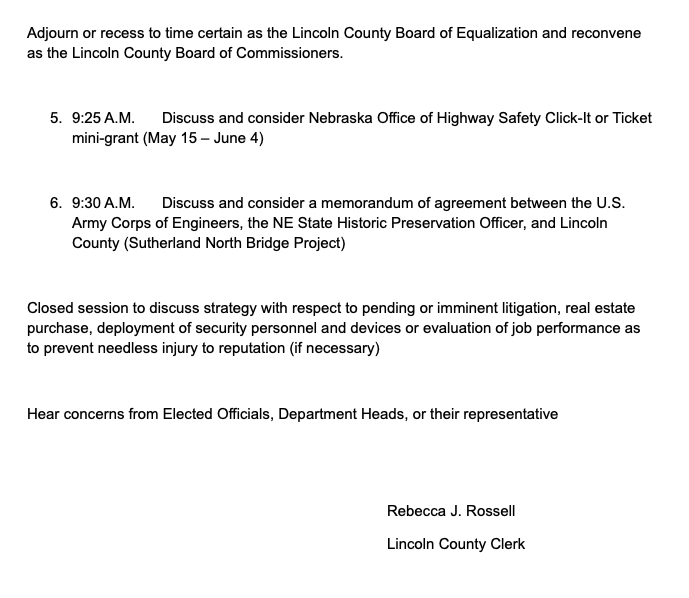 Adjourn or recess to time certain as the Lincoln County Board of Equalization and reconvene as the Lincoln County Board of Commissioners.

5. 9:25 A.M. Discuss and consider Nebraska Office of Highway Safety Click-It or Ticket mini-grant (May 15 – June 4)

6. 9:30 A.M. Discuss and consider a memorandum of agreement between the U.S. Army Corps of Engineers, the NE State Historic Preservation Officer, and Lincoln County (Sutherland North Bridge Project)

Closed session to discuss strategy with respect to pending or imminent litigation, real estate purchase, deployment of security personnel and devices or evaluation of job performance as to prevent needless injury to reputation (if necessary)

Hear concerns from Elected Officials, Department Heads, or their representative

Rebecca J. Rossell

Lincoln County Clerk